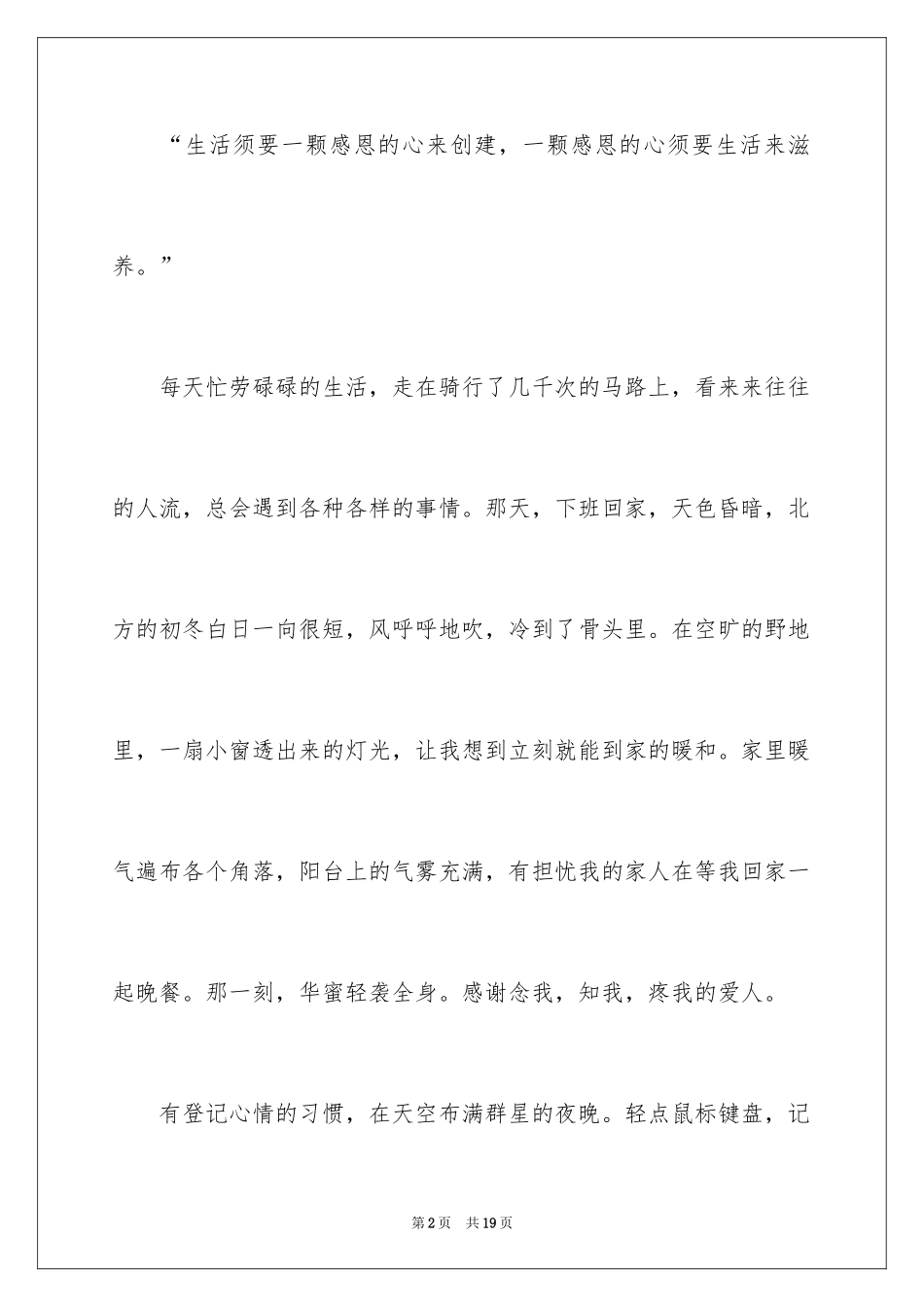 “生活须要一颗感恩的心来创建，一颗感恩的心须要生活来滋养。”

每天忙劳碌碌的生活，走在骑行了几千次的马路上，看来来往往的人流，总会遇到各种各样的事情。那天，下班回家，天色昏暗，北方的初冬白日一向很短，风呼呼地吹，冷到了骨头里。在空旷的野地里，一扇小窗透出来的灯光，让我想到立刻就能到家的暖和。家里暖气遍布各个角落，阳台上的气雾充满，有担忧我的家人在等我回家一起晚餐。那一刻，华蜜轻袭全身。感谢念我，知我，疼我的爱人。

有登记心情的习惯，在天空布满群星的夜晚。轻点鼠标键盘，记

第2页 共19页